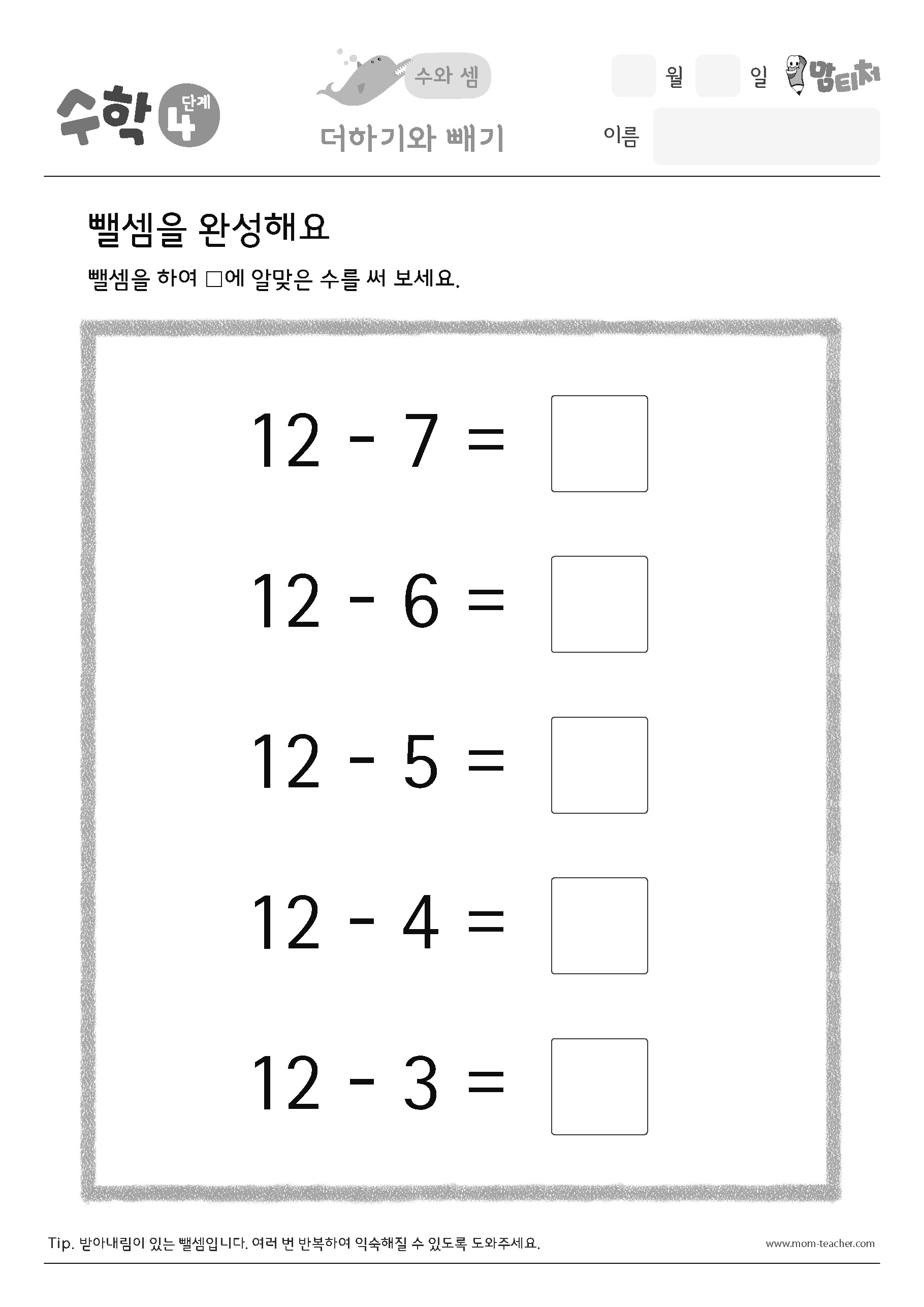 수학 4 단계

수와 셈

더하기와 빼기

월 일 맘티처

이름

뺄셈을 완성해요

뺄셈을 하여 □에 알맞은 수를 써 보세요.

$12 - 7 = \square$

$12 - 6 = \square$

$12 - 5 = \square$

$12 - 4 = \square$

$12 - 3 = \square$

Tip. 받아내림이 있는 뺄셈입니다. 여러 번 반복하여 익숙해질 수 있도록 도와주세요.

www.mom-teacher.com